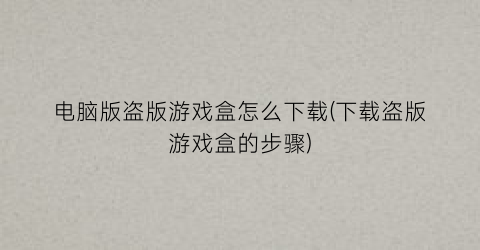 电脑版盗版游戏盒怎么下载(下载盗版游戏盒的步骤)